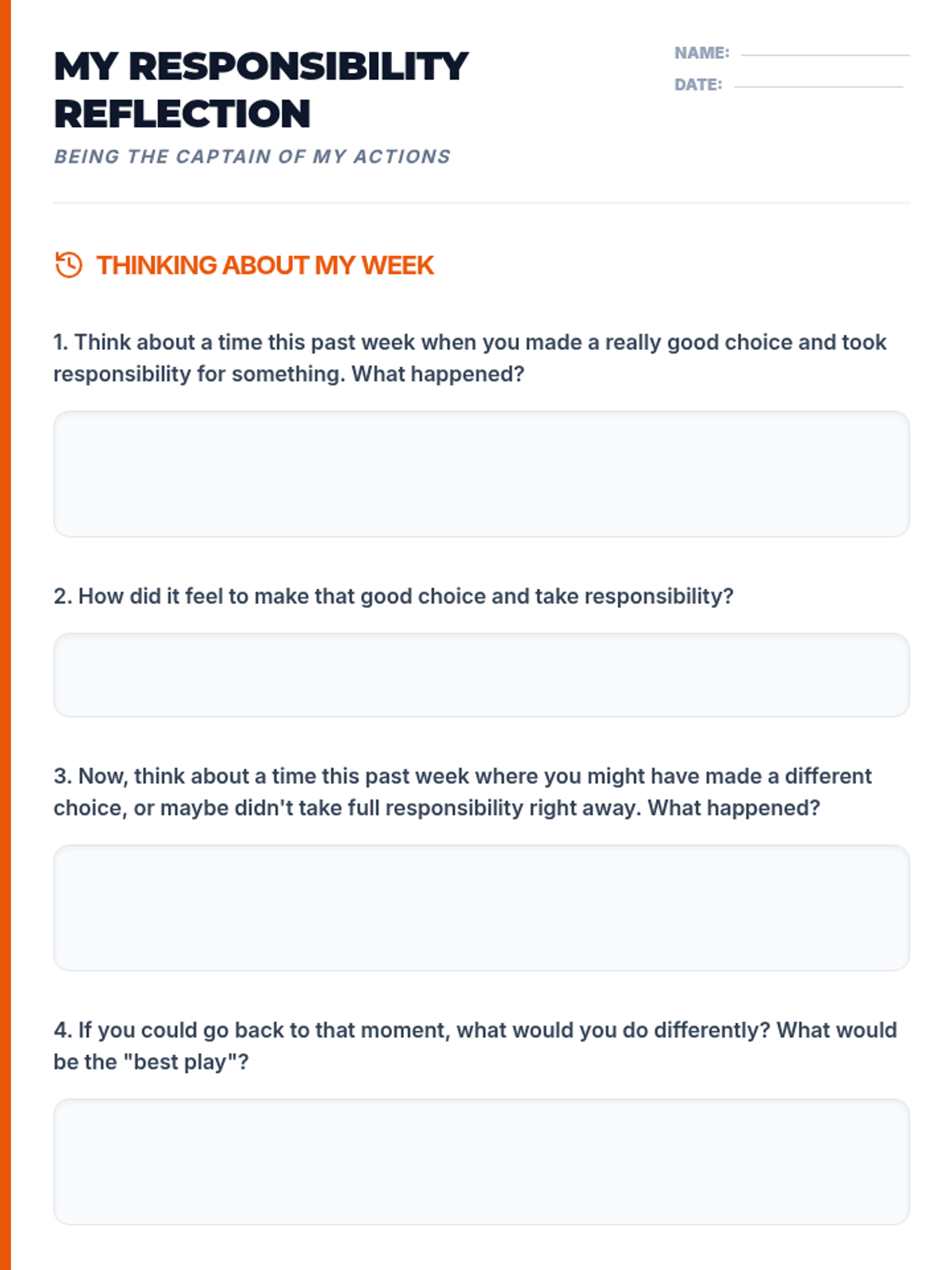 MY RESPONSIBILITY REFLECTION

BEING THE CAPTAIN OF MY ACTIONS

NAME:
DATE:

THINKING ABOUT MY WEEK

1. Think about a time this past week when you made a really good choice and took responsibility for something. What happened?

2. How did it feel to make that good choice and take responsibility?

3. Now, think about a time this past week where you might have made a different choice, or maybe didn't take full responsibility right away. What happened?

4. If you could go back to that moment, what would you do differently? What would be the "best play"?